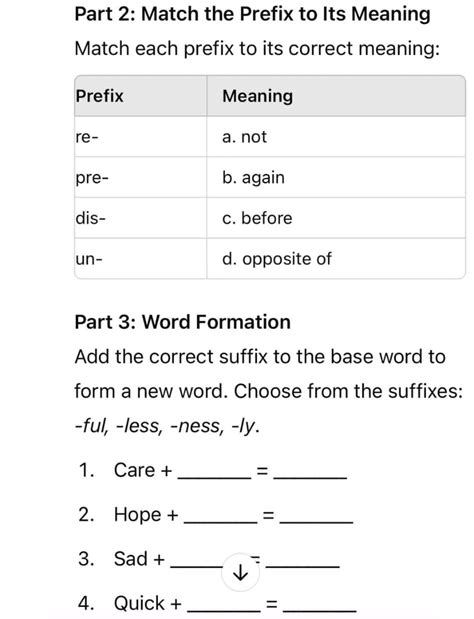 Part 2: Match the Prefix to Its Meaning

Match each prefix to its correct meaning:

| Prefix | Meaning |
|---|---|
| re- | a. not |
| pre- | b. again |
| dis- | c. before |
| un- | d. opposite of |

Part 3: Word Formation

Add the correct suffix to the base word to form a new word. Choose from the suffixes: -ful, -less, -ness, -ly.

1. Care + _______ = _______
2. Hope + _______ = _______
3. Sad + _______ = _______
4. Quick + _______ = _______